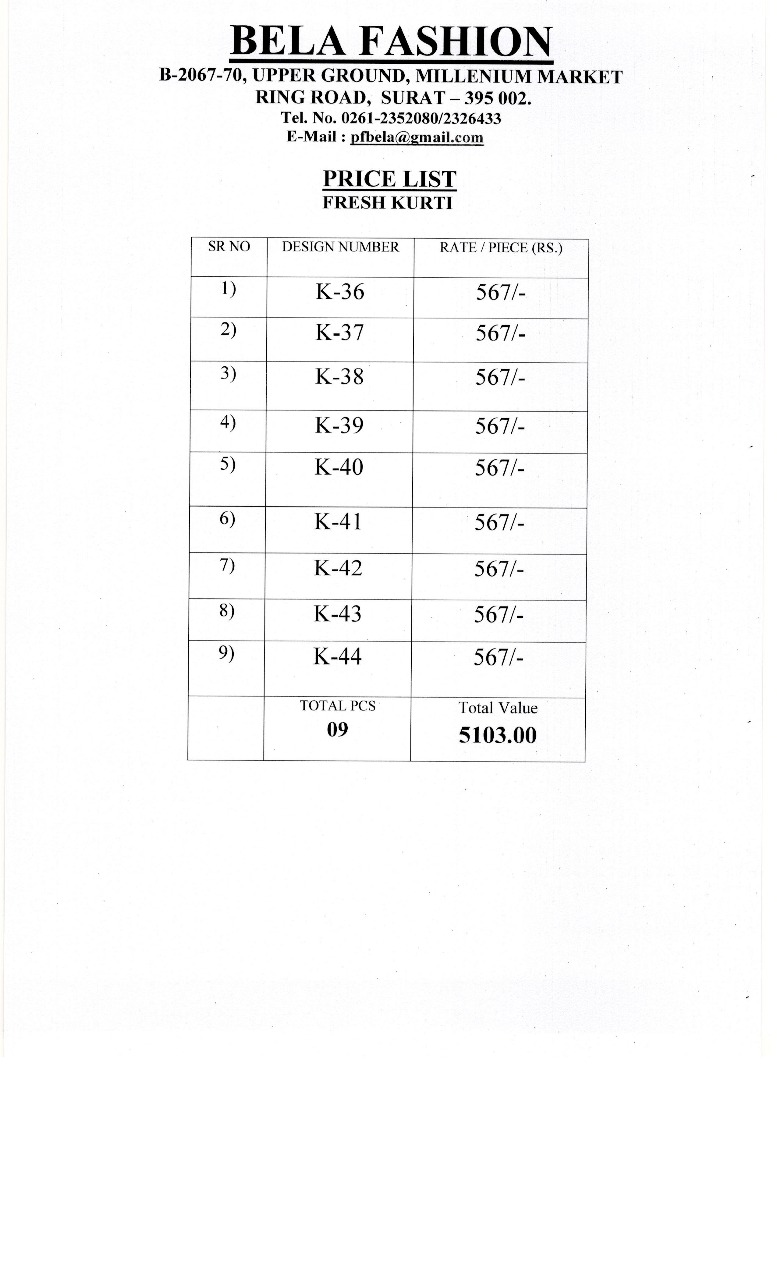 BELA FASHION
B-2067-70, UPPER GROUND, MILLENIUM MARKET
RING ROAD, SURAT – 395 002.
Tel. No. 0261-2352080/2326433
E-Mail : pfbela@gmail.com

PRICE LIST
FRESH KURTI

| SR NO | DESIGN NUMBER | RATE / PIECE (RS.) |
|---|---|---|
| 1) | K-36 | 567/- |
| 2) | K-37 | 567/- |
| 3) | K-38 | 567/- |
| 4) | K-39 | 567/- |
| 5) | K-40 | 567/- |
| 6) | K-41 | 567/- |
| 7) | K-42 | 567/- |
| 8) | K-43 | 567/- |
| 9) | K-44 | 567/- |
| | TOTAL PCS 09 | Total Value 5103.00 |